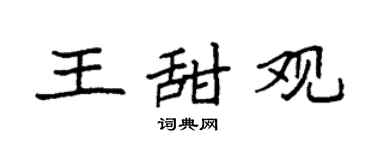 王甜观

词典网